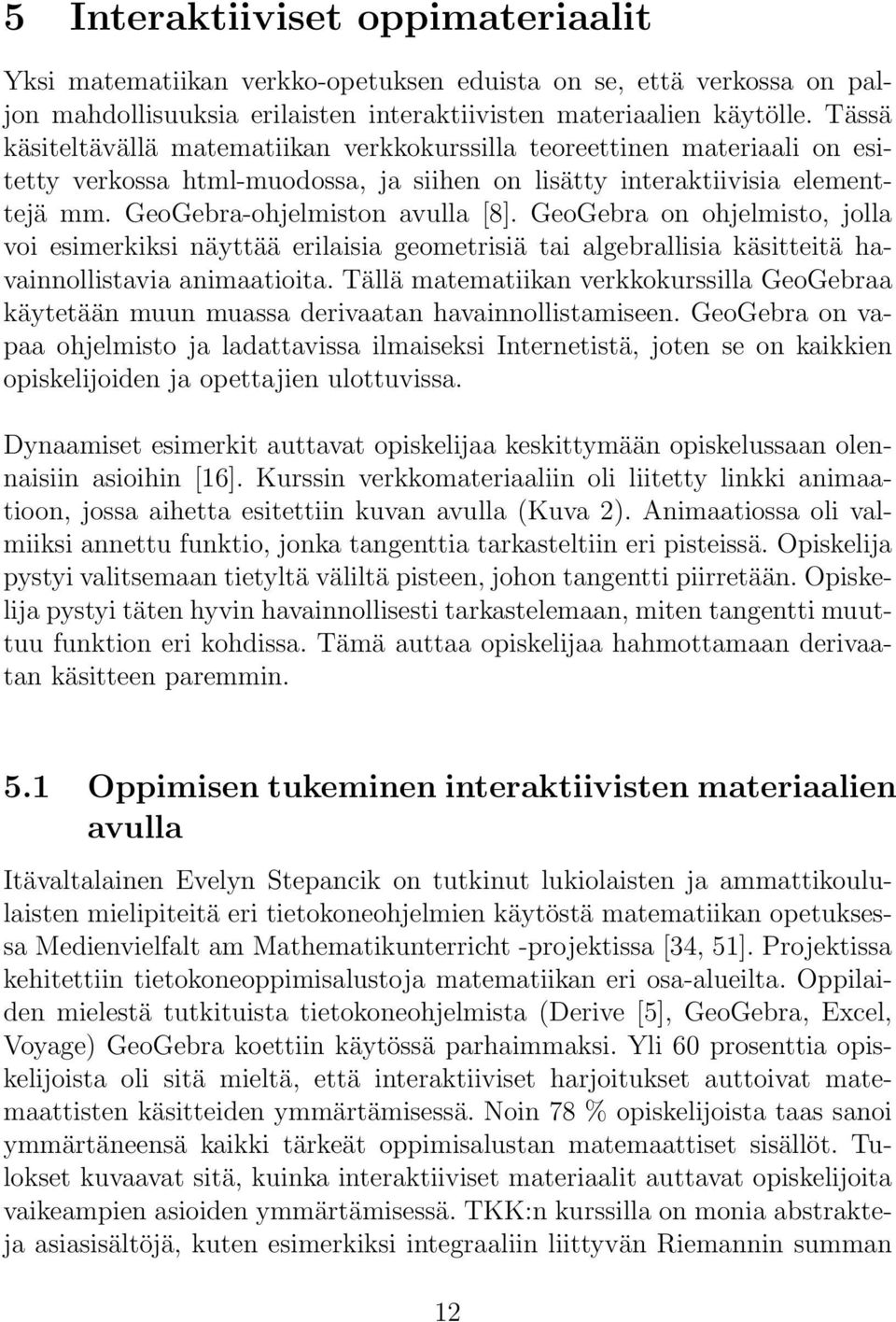 5 Interaktiiviset oppimateriaalit

Yksi matematiikan verkko-opetuksen eduista on se, että verkossa on paljon mahdollisuuksia erilaisten interaktiivisten materiaalien käytölle. Tässä käsiteltävällä matematiikan verkkokurssilla teoreettinen materiaali on esitetty verkossa html-muodossa, ja siihen on lisätty interaktiivisia elementtejä mm. GeoGebra-ohjelmiston avulla [8]. GeoGebra on ohjelmisto, jolla voi esimerkiksi näyttää erilaisia geometrisiä tai algebrallisia käsitteitä havainnollistavia animaatioita. Tällä matematiikan verkkokurssilla GeoGebraa käytetään muun muassa derivaatan havainnollistamiseen. GeoGebra on vapaa ohjelmisto ja ladattavissa ilmaiseksi Internetistä, joten se on kaikkien opiskelijoiden ja opettajien ulottuvissa.

Dynaamiset esimerkit auttavat opiskelijaa keskittymään opiskelussaan olennaisiin asioihin [16]. Kurssin verkkomateriaaliin oli liitetty linkki animaatioon, jossa aihetta esitettiin kuvan avulla (Kuva 2). Animaatiossa oli valmiiksi annettu funktio, jonka tangenttia tarkasteltiin eri pisteissä. Opiskelija pystyi valitsemaan tietyltä väliltä pisteen, johon tangentti piirretään. Opiskelija pystyi täten hyvin havainnollisesti tarkastelemaan, miten tangentti muuttuu funktion eri kohdissa. Tämä auttaa opiskelijaa hahmottamaan derivaatan käsitteen paremmin.

5.1 Oppimisen tukeminen interaktiivisten materiaalien avulla

Itävaltalainen Evelyn Stepancik on tutkinut lukiolaisten ja ammattikoululaisten mielipiteitä eri tietokoneohjelmien käytöstä matematiikan opetuksessa Medienvielfalt am Mathematikunterricht -projektissa [34, 51]. Projektissa kehitettiin tietokoneoppimisalustoja matematiikan eri osa-alueilta. Oppilaiden mielestä tutkituista tietokoneohjelmista (Derive [5], GeoGebra, Excel, Voyage) GeoGebra koettiin käytössä parhaimmaksi. Yli 60 prosenttia opiskelijoista oli sitä mieltä, että interaktiiviset harjoitukset auttoivat matemaattisten käsitteiden ymmärtämisessä. Noin 78 % opiskelijoista taas sanoi ymmärtäneensä kaikki tärkeät oppimisalustan matemaattiset sisällöt. Tulokset kuvaavat sitä, kuinka interaktiiviset materiaalit auttavat opiskelijoita vaikeampien asioiden ymmärtämisessä. TKK:n kurssilla on monia abstrakteja asiasisältöjä, kuten esimerkiksi integraaliin liittyvän Riemannin summan

12